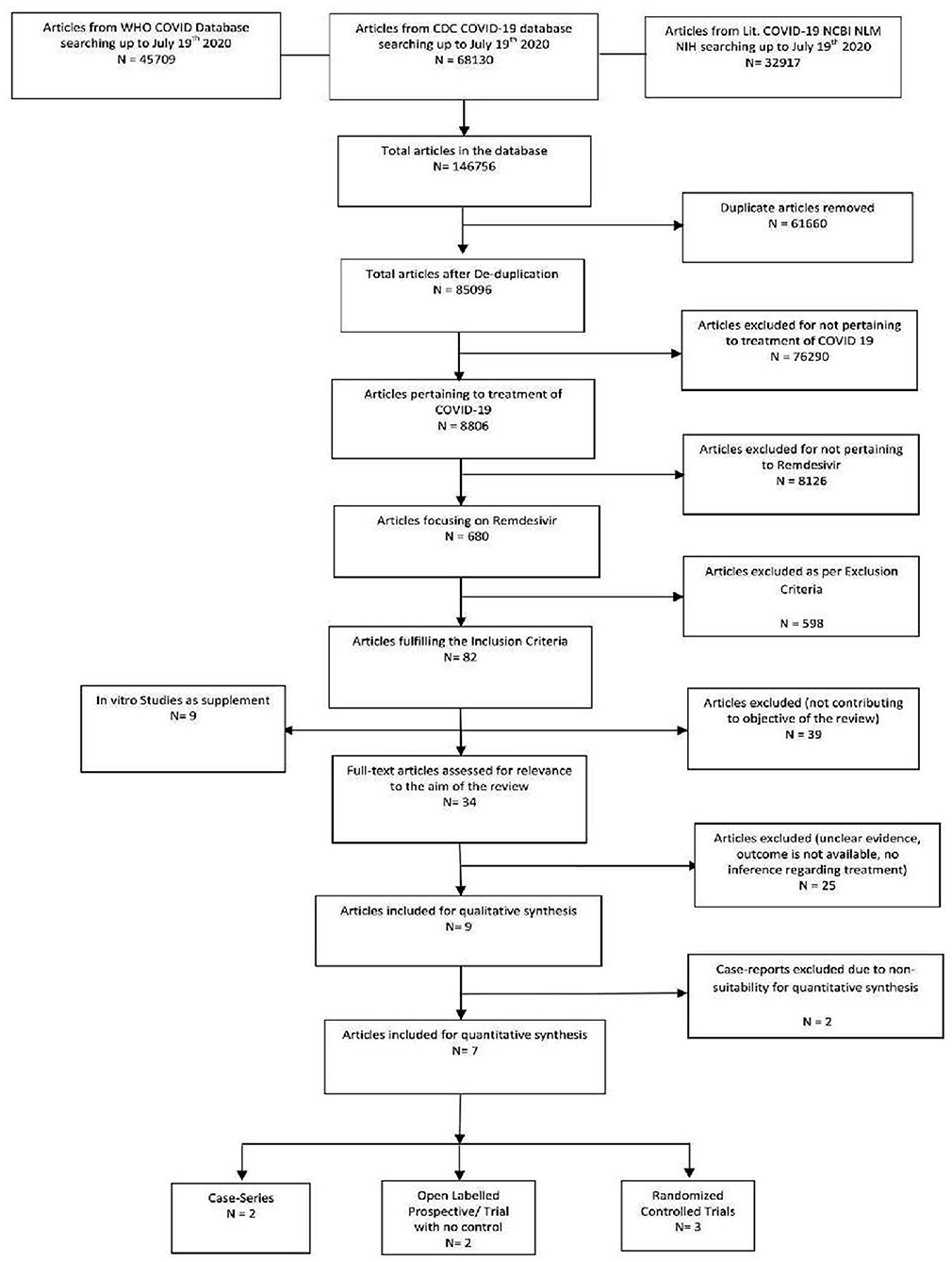 Articles from WHO COVID Database searching up to July 19$^{th}$ 2020
N = 45709

Articles from CDC COVID-19 database searching up to July 19$^{th}$ 2020
N = 68130

Articles from Lit. COVID-19 NCBI NLM NIH searching up to July 19$^{th}$ 2020
N= 32917

Total articles in the database
N= 146756

Duplicate articles removed
N = 61660

Total articles after De-duplication
N = 85096

Articles excluded for not pertaining to treatment of COVID 19
N = 76290

Articles pertaining to treatment of COVID-19
N = 8806

Articles excluded for not pertaining to Remdesivir
N = 8126

Articles focusing on Remdesivir
N = 680

Articles excluded as per Exclusion Criteria

N = 598

Articles fulfilling the Inclusion Criteria
N= 82

In vitro Studies as supplement
N= 9

Articles excluded (not contributing to objective of the review)
N = 39

Full-text articles assessed for relevance to the aim of the review
N= 34

Articles excluded (unclear evidence, outcome is not available, no inference regarding treatment)
N = 25

Articles included for qualitative synthesis
N= 9

Case-reports excluded due to non-suitability for quantitative synthesis

N = 2

Articles included for quantitative synthesis
N= 7

Case-Series
N = 2

Open Labelled Prospective/ Trial with no control
N= 2

Randomized Controlled Trials
N= 3